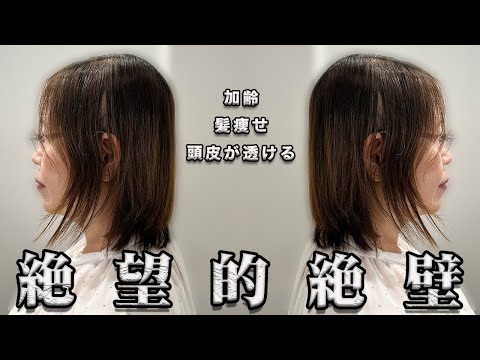 加齢
髪痩せ
頭皮が透ける

絶望的絶壁